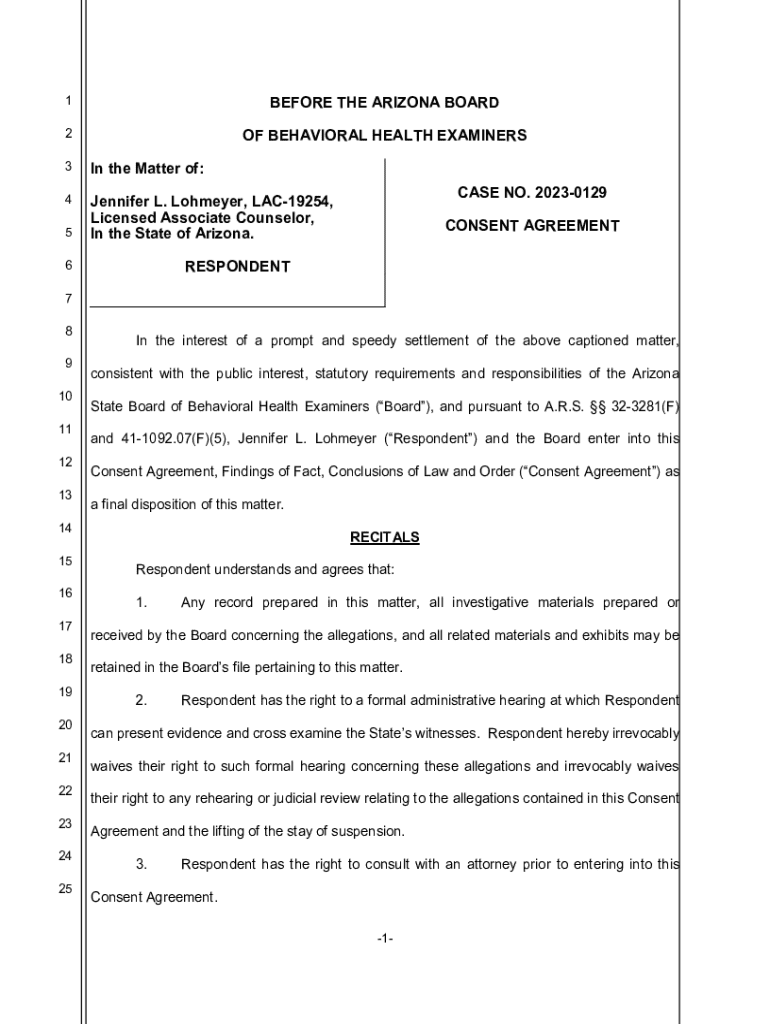 1
2
3
4
5
6
7
8
9
10
11
12
13
14
15
16
17
18
19
20
21
22
23
24
25

BEFORE THE ARIZONA BOARD

OF BEHAVIORAL HEALTH EXAMINERS

In the Matter of:

Jennifer L. Lohmeyer, LAC-19254,
Licensed Associate Counselor,
In the State of Arizona.

RESPONDENT

CASE NO. 2023-0129

CONSENT AGREEMENT

In the interest of a prompt and speedy settlement of the above captioned matter, consistent with the public interest, statutory requirements and responsibilities of the Arizona State Board of Behavioral Health Examiners ("Board"), and pursuant to A.R.S. §§ 32-3281(F) and 41-1092.07(F)(5), Jennifer L. Lohmeyer ("Respondent") and the Board enter into this Consent Agreement, Findings of Fact, Conclusions of Law and Order ("Consent Agreement") as a final disposition of this matter.

RECITALS

Respondent understands and agrees that:

1. Any record prepared in this matter, all investigative materials prepared or received by the Board concerning the allegations, and all related materials and exhibits may be retained in the Board's file pertaining to this matter.

2. Respondent has the right to a formal administrative hearing at which Respondent can present evidence and cross examine the State's witnesses. Respondent hereby irrevocably waives their right to such formal hearing concerning these allegations and irrevocably waives their right to any rehearing or judicial review relating to the allegations contained in this Consent Agreement and the lifting of the stay of suspension.

3. Respondent has the right to consult with an attorney prior to entering into this Consent Agreement.

-1-